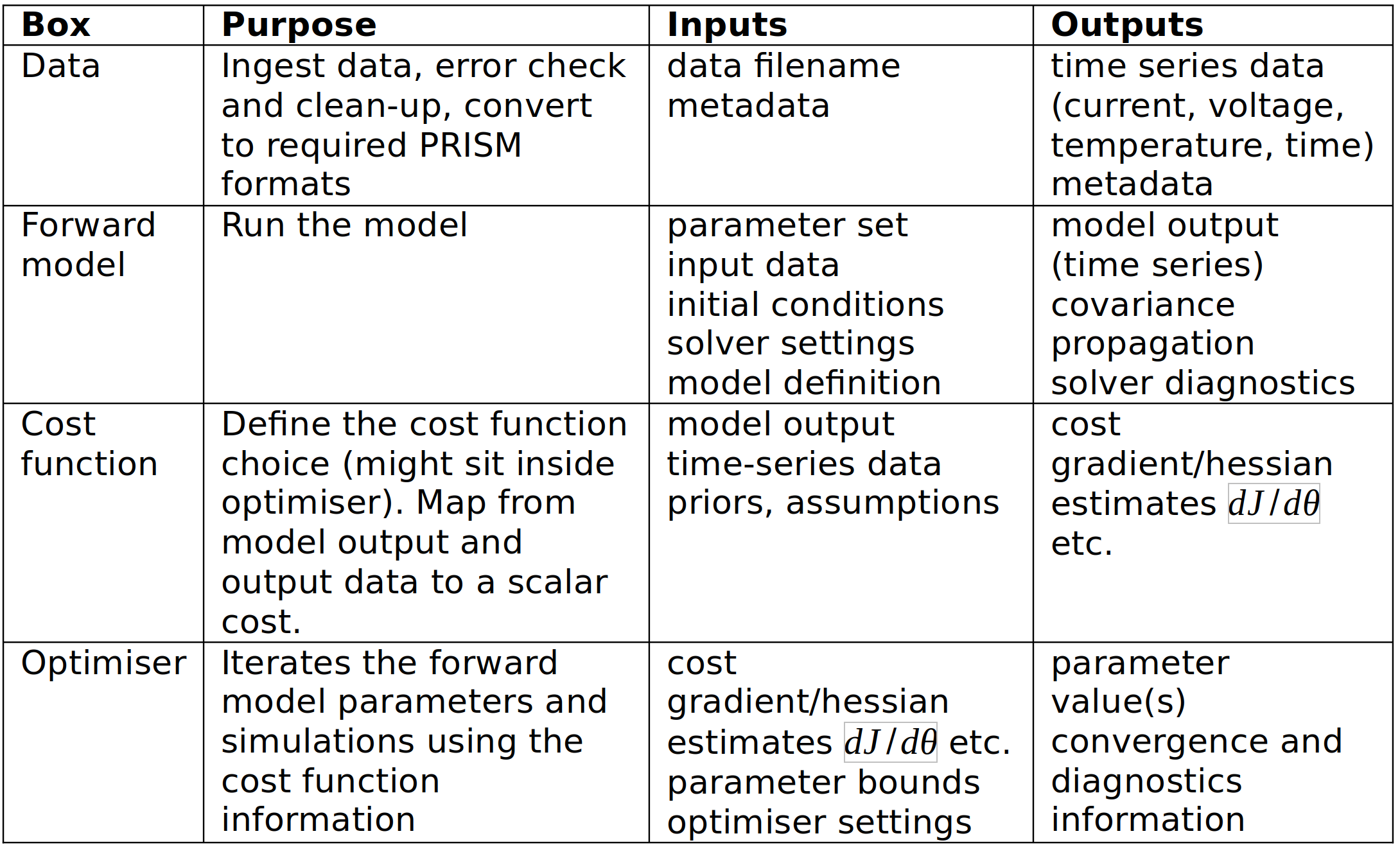 | Box | Purpose | Inputs | Outputs |
|---|---|---|---|
| Data | Ingest data, error check and clean-up, convert to required PRISM formats | data filename metadata | time series data (current, voltage, temperature, time) metadata |
| Forward model | Run the model | parameter set input data initial conditions solver settings model definition | model output (time series) covariance propagation solver diagnostics |
| Cost function | Define the cost function choice (might sit inside optimiser). Map from model output and output data to a scalar cost. | model output time-series data priors, assumptions | cost gradient/hessian estimates $dJ/d\theta$ etc. |
| Optimiser | Iterates the forward model parameters and simulations using the cost function information | cost gradient/hessian estimates $dJ/d\theta$ etc. parameter bounds optimiser settings | parameter value(s) convergence and diagnostics information |